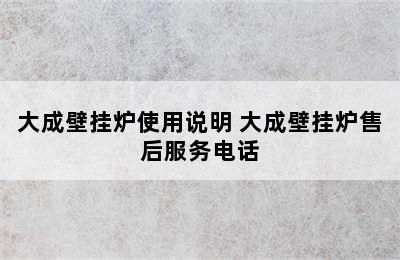 大成壁挂炉使用说明 大成壁挂炉售后服务电话